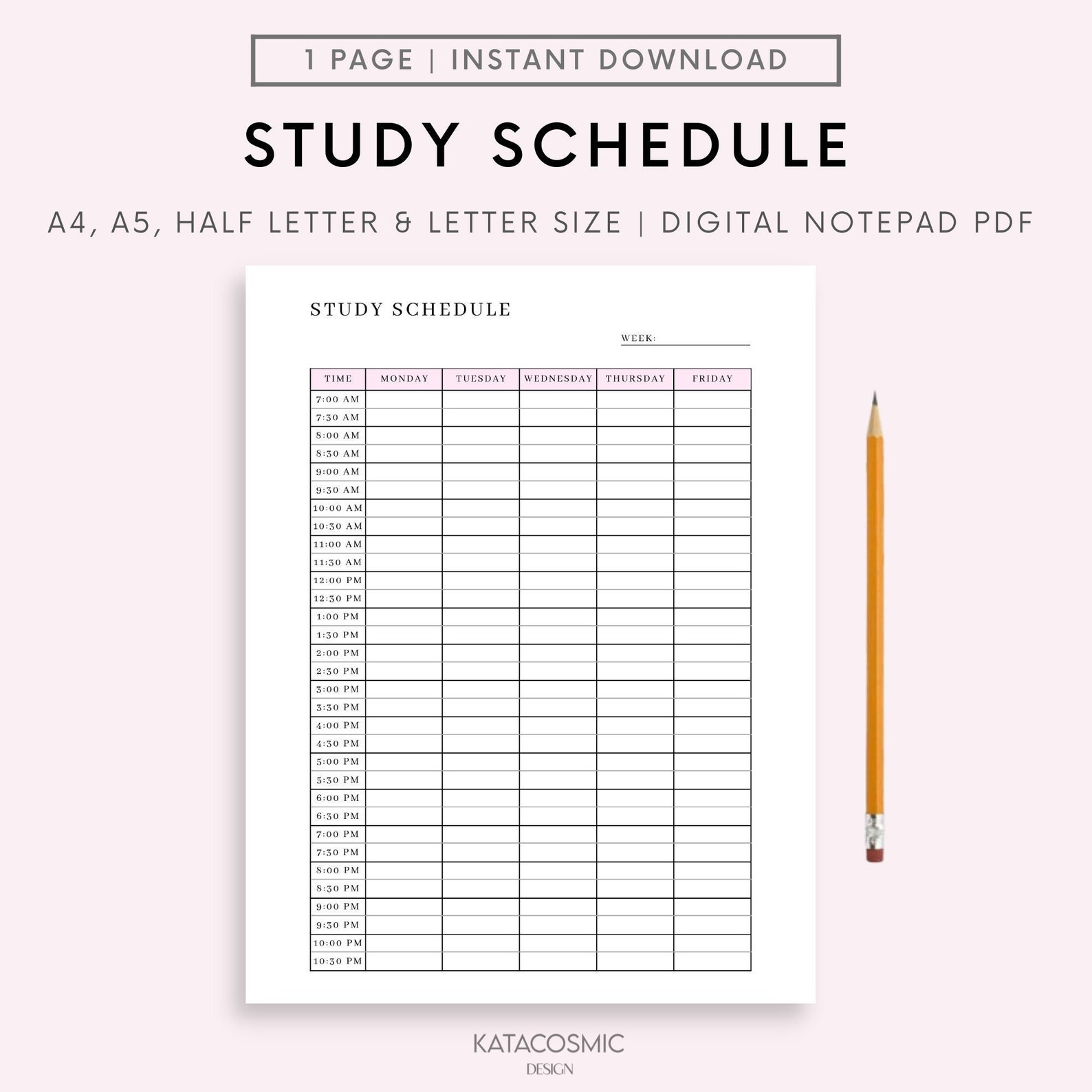 1 PAGE | INSTANT DOWNLOAD

STUDY SCHEDULE

A4, A5, HALF LETTER & LETTER SIZE | DIGITAL NOTEPAD PDF

STUDY SCHEDULE

WEEK:

| TIME | MONDAY | TUESDAY | WEDNESDAY | THURSDAY | FRIDAY |
|---|---|---|---|---|---|
| 7:00 AM | | | | | |
| 7:30 AM | | | | | |
| 8:00 AM | | | | | |
| 8:30 AM | | | | | |
| 9:00 AM | | | | | |
| 9:30 AM | | | | | |
| 10:00 AM | | | | | |
| 10:30 AM | | | | | |
| 11:00 AM | | | | | |
| 11:30 AM | | | | | |
| 12:00 PM | | | | | |
| 12:30 PM | | | | | |
| 1:00 PM | | | | | |
| 1:30 PM | | | | | |
| 2:00 PM | | | | | |
| 2:30 PM | | | | | |
| 3:00 PM | | | | | |
| 3:30 PM | | | | | |
| 4:00 PM | | | | | |
| 4:30 PM | | | | | |
| 5:00 PM | | | | | |
| 5:30 PM | | | | | |
| 6:00 PM | | | | | |
| 6:30 PM | | | | | |
| 7:00 PM | | | | | |
| 7:30 PM | | | | | |
| 8:00 PM | | | | | |
| 8:30 PM | | | | | |
| 9:00 PM | | | | | |
| 9:30 PM | | | | | |
| 10:00 PM | | | | | |
| 10:30 PM | | | | | |

KATACOSMIC
DESIGN